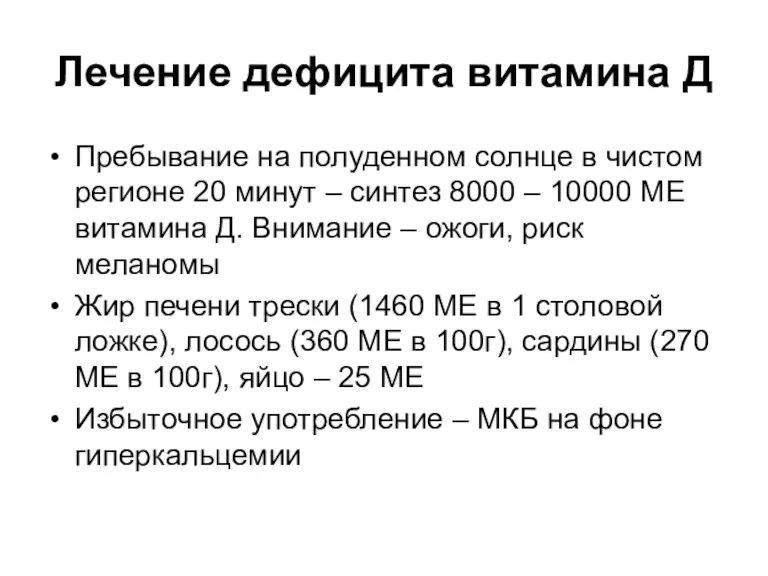 Лечение дефицита витамина Д

• Пребывание на полуденном солнце в чистом регионе 20 минут – синтез 8000 – 10000 МЕ витамина Д. Внимание – ожоги, риск меланомы
• Жир печени трески (1460 МЕ в 1 столовой ложке), лосось (360 МЕ в 100г), сардины (270 МЕ в 100г), яйцо – 25 МЕ
• Избыточное употребление – МКБ на фоне гиперкальцемии